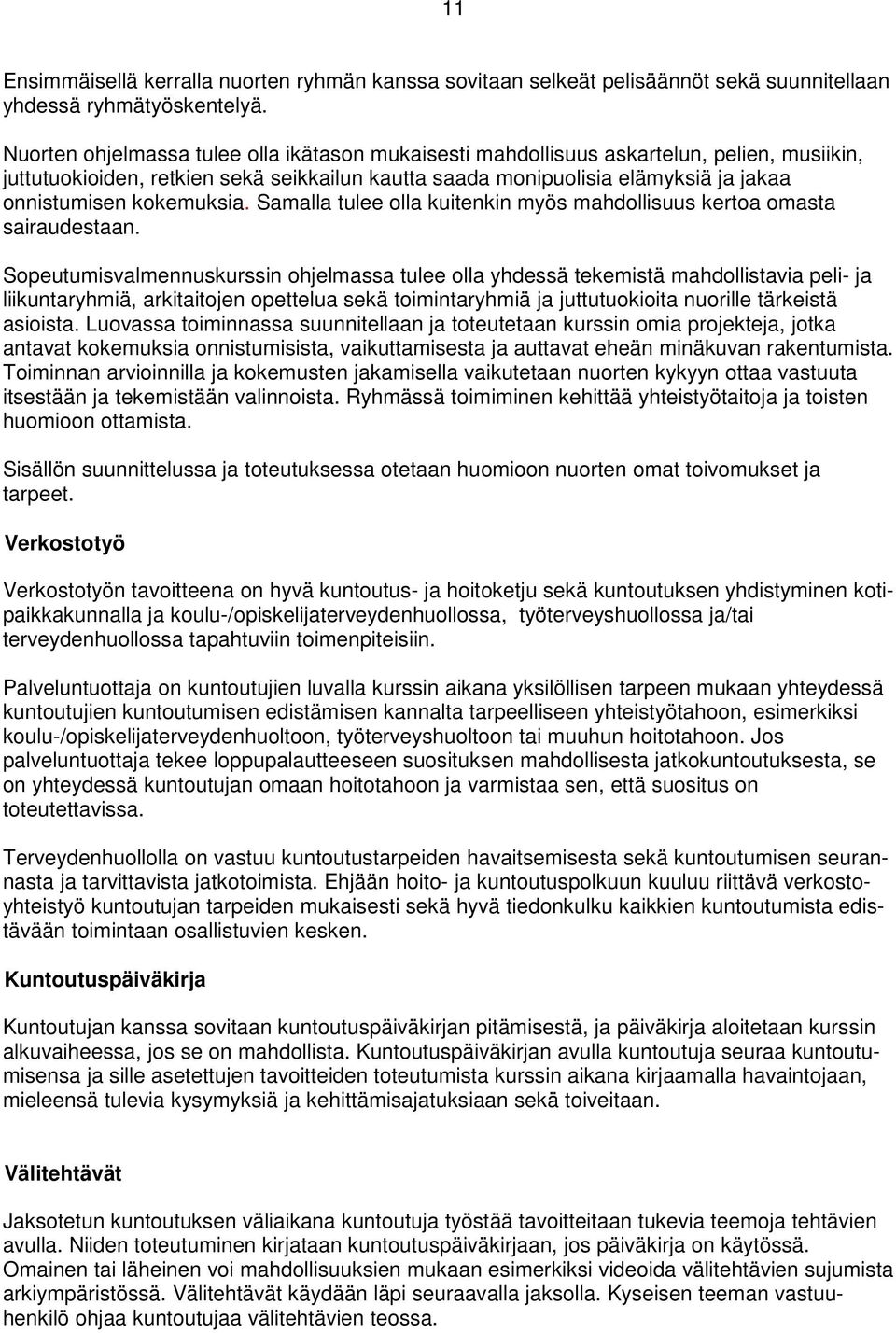 11

Ensimmäisellä kerralla nuorten ryhmän kanssa sovitaan selkeät pelisäännöt sekä suunnitellaan yhdessä ryhmätyöskentelyä.

Nuorten ohjelmassa tulee olla ikätason mukaisesti mahdollisuus askartelun, pelien, musiikin, juttutuokioiden, retkien sekä seikkailun kautta saada monipuolisia elämyksiä ja jakaa onnistumisen kokemuksia. Samalla tulee olla kuitenkin myös mahdollisuus kertoa omasta sairaudestaan.

Sopeutumisvalmennuskurssin ohjelmassa tulee olla yhdessä tekemistä mahdollistavia peli- ja liikuntaryhmiä, arkitaitojen opettelua sekä toimintaryhmiä ja juttutuokioita nuorille tärkeistä asioista. Luovassa toiminnassa suunnitellaan ja toteutetaan kurssin omia projekteja, jotka antavat kokemuksia onnistumisista, vaikuttamisesta ja auttavat eheän minäkuvan rakentumista. Toiminnan arvioinnilla ja kokemusten jakamisella vaikutetaan nuorten kykyyn ottaa vastuuta itsestään ja tekemistään valinnoista. Ryhmässä toimiminen kehittää yhteistyötaitoja ja toisten huomioon ottamista.

Sisällön suunnittelussa ja toteutuksessa otetaan huomioon nuorten omat toivomukset ja tarpeet.

Verkostotyö

Verkostotyön tavoitteena on hyvä kuntoutus- ja hoitoketju sekä kuntoutuksen yhdistyminen kotipaikkakunnalla ja koulu-/opiskelijaterveydenhuollossa, työterveyshuollossa ja/tai terveydenhuollossa tapahtuviin toimenpiteisiin.

Palveluntuottaja on kuntoutujien luvalla kurssin aikana yksilöllisen tarpeen mukaan yhteydessä kuntoutujien kuntoutumisen edistämisen kannalta tarpeelliseen yhteistyötahoon, esimerkiksi koulu-/opiskelijaterveydenhuoltoon, työterveyshuoltoon tai muuhun hoitotahoon. Jos palveluntuottaja tekee loppupalautteeseen suosituksen mahdollisesta jatkokuntoutuksesta, se on yhteydessä kuntoutujan omaan hoitotahoon ja varmistaa sen, että suositus on toteutettavissa.

Terveydenhuollolla on vastuu kuntoutustarpeiden havaitsemisesta sekä kuntoutumisen seurannasta ja tarvittavista jatkotoimista. Ehjään hoito- ja kuntoutuspolkuun kuuluu riittävä verkostoyhteistyö kuntoutujan tarpeiden mukaisesti sekä hyvä tiedonkulku kaikkien kuntoutumista edistävään toimintaan osallistuvien kesken.

Kuntoutuspäiväkirja

Kuntoutujan kanssa sovitaan kuntoutuspäiväkirjan pitämisestä, ja päiväkirja aloitetaan kurssin alkuvaiheessa, jos se on mahdollista. Kuntoutuspäiväkirjan avulla kuntoutuja seuraa kuntoutumisensa ja sille asetettujen tavoitteiden toteutumista kurssin aikana kirjaamalla havaintojaan, mieleensä tulevia kysymyksiä ja kehittämisajatuksiaan sekä toiveitaan.

Välitehtävät

Jaksotetun kuntoutuksen väliaikana kuntoutuja työstää tavoitteitaan tukevia teemoja tehtävien avulla. Niiden toteutuminen kirjataan kuntoutuspäiväkirjaan, jos päiväkirja on käytössä. Omainen tai läheinen voi mahdollisuuksien mukaan esimerkiksi videoida välitehtävien sujumista arkiympäristössä. Välitehtävät käydään läpi seuraavalla jaksolla. Kyseisen teeman vastuuhenkilö ohjaa kuntoutujaa välitehtävien teossa.